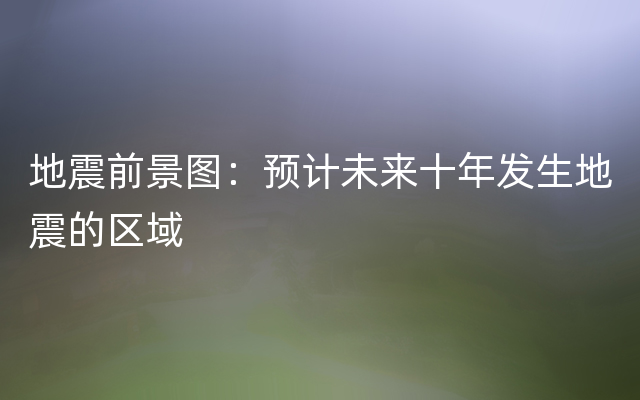 地震前景图：预计未来十年发生地震的区域